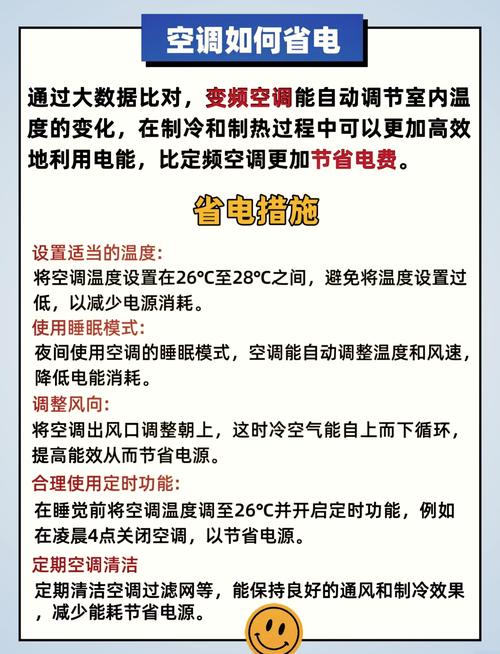 空调如何省电

通过大数据比对，变频空调能自动调节室内温度的变化，在制冷和制热过程中可以更加高效地利用电能，比定频空调更加节省电费。

省电措施

设置适当的温度：
将空调温度设置在26°C至28°C之间，避免将温度设置过低，以减少电源消耗。

使用睡眠模式：
夜间使用空调的睡眠模式，空调能自动调整温度和风速，降低电能消耗。

调整风向：
将空调出风口调整朝上，这时冷空气能自上而下循环，提高能效从而节省电源。

合理使用定时功能：
在睡觉前将空调温度调至26°C并开启定时功能，例如在凌晨4点关闭空调，以节省电源。

定期空调清洁
定期清洁空调过滤网等，能保持良好的通风和制冷效果，减少能耗节省电源。